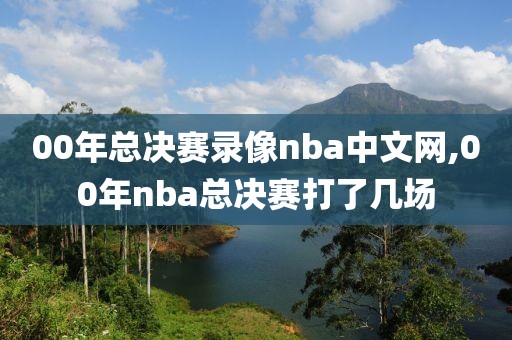 00年总决赛录像nba中文网,00年nba总决赛打了几场